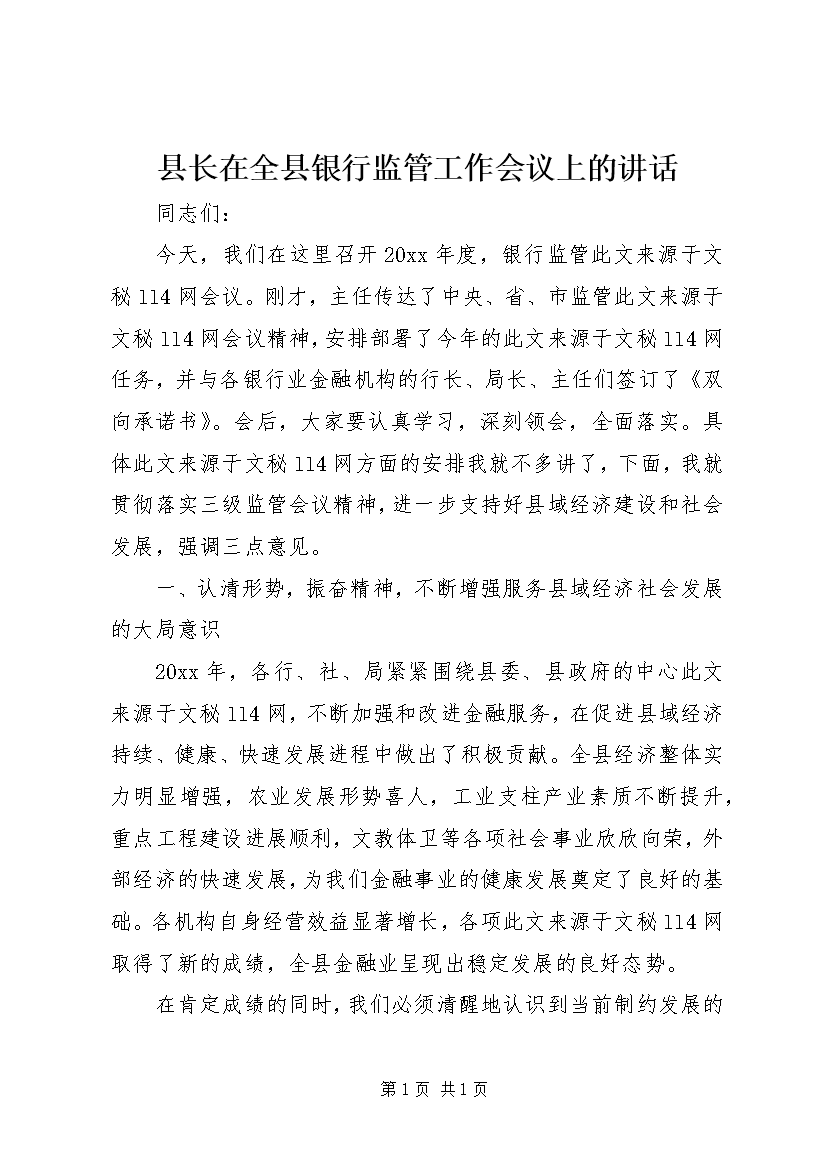 县长在全县银行监管工作会议上的讲话

同志们：

今天，我们在这里召开20xx年度，银行监管此文来源于文秘114网会议。刚才，主任传达了中央、省、市监管此文来源于文秘114网会议精神，安排部署了今年的此文来源于文秘114网任务，并与各银行业金融机构的行长、局长、主任们签订了《双向承诺书》。会后，大家要认真学习，深刻领会，全面落实。具体此文来源于文秘114网方面的安排我就不多讲了，下面，我就贯彻落实三级监管会议精神，进一步支持好县域经济建设和社会发展，强调三点意见。

一、认清形势，振奋精神，不断增强服务县域经济社会发展的大局意识

20xx年，各行、社、局紧紧围绕县委、县政府的中心此文来源于文秘114网，不断加强和改进金融服务，在促进县域经济持续、健康、快速发展进程中做出了积极贡献。全县经济整体实力明显增强，农业发展形势喜人，工业支柱产业素质不断提升，重点工程建设进展顺利，文教体卫等各项社会事业欣欣向荣，外部经济的快速发展，为我们金融事业的健康发展奠定了良好的基础。各机构自身经营效益显著增长，各项此文来源于文秘114网取得了新的成绩，全县金融业呈现出稳定发展的良好态势。

在肯定成绩的同时，我们必须清醒地认识到当前制约发展的

第1页 共1页